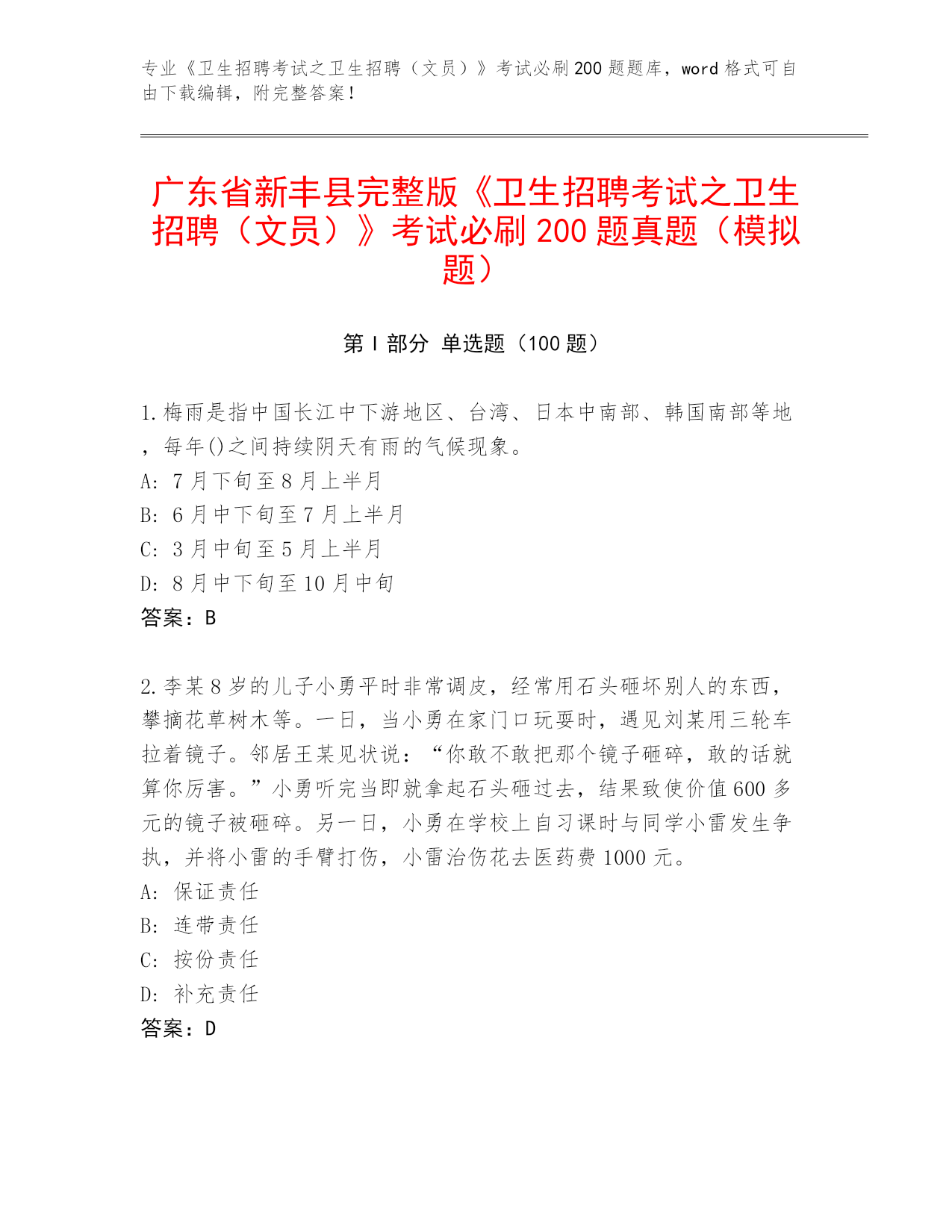 专业《卫生招聘考试之卫生招聘（文员）》考试必刷200题题库，word格式可自由下载编辑，附完整答案！

广东省新丰县完整版《卫生招聘考试之卫生招聘（文员）》考试必刷200题真题（模拟题）

第Ⅰ部分 单选题（100题）

1.梅雨是指中国长江中下游地区、台湾、日本中南部、韩国南部等地，每年()之间持续阴天有雨的气候现象。
A: 7月下旬至8月上半月
B: 6月中下旬至7月上半月
C: 3月中旬至5月上半月
D: 8月中下旬至10月中旬
答案：B

2.李某8岁的儿子小勇平时非常调皮，经常用石头砸坏别人的东西，攀摘花草树木等。一日，当小勇在家门口玩耍时，遇见刘某用三轮车拉着镜子。邻居王某见状说：“你敢不敢把那个镜子砸碎，敢的话就算你厉害。”小勇听完当即就拿起石头砸过去，结果致使价值600多元的镜子被砸碎。另一日，小勇在学校上自习课时与同学小雷发生争执，并将小雷的手臂打伤，小雷治伤花去医药费1000元。
A: 保证责任
B: 连带责任
C: 按份责任
D: 补充责任
答案：D